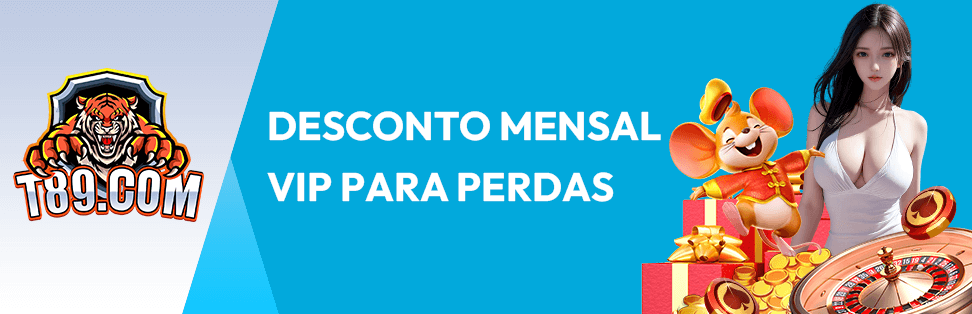 T89.COM

DESCONTO MENSAL VIP PARA PERDAS